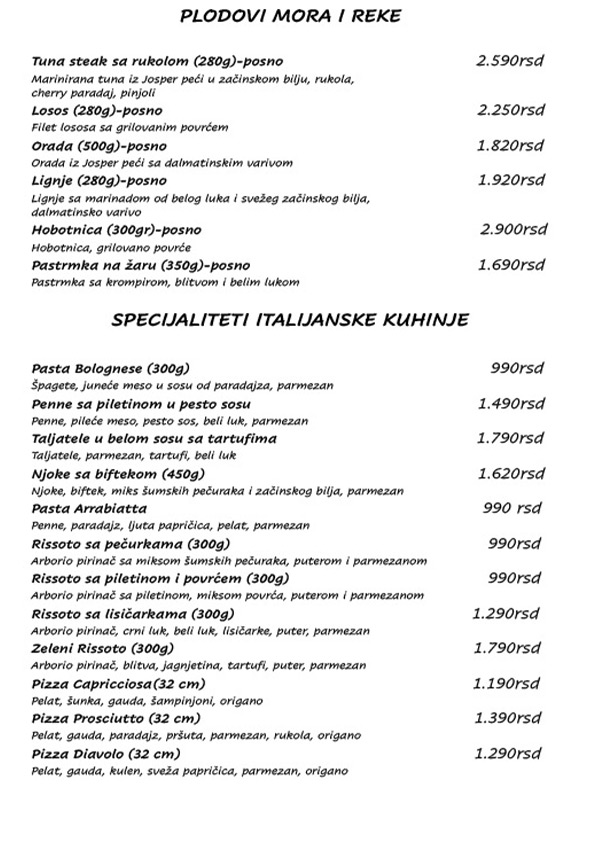 PLODOVI MORA I REKE

Tuna steak sa rukolom (280g)-posno 2.590rsd
Marinirana tuna iz Josper peći u začinskom bilju, rukola, cherry paradaj, pinjoli

Losos (280g)-posno 2.250rsd
Filet lososa sa grilovanim povrćem

Orada (500g)-posno 1.820rsd
Orada iz Josper peći sa dalmatinskim varivom

Lignje (280g)-posno 1.920rsd
Lignje sa marinadom od belog luka i svežeg začinskog bilja, dalmatinsko varivo

Hobotnica (300gr)-posno 2.900rsd
Hobotnica, grilovano povrće

Pastrmka na žaru (350g)-posno 1.690rsd
Pastrmka sa krompirom, blitvom i belim lukom

SPECIJALITETI ITALIJANSKE KUHINJE

Pasta Bolognese (300g) 990rsd
Špagete, juneće meso u sosu od paradajza, parmezan

Penne sa piletinom u pesto sosu 1.490rsd
Penne, pileće meso, pesto sos, beli luk, parmezan

Taljatele u belom sosu sa tartufima 1.790rsd
Taljatele, parmezan, tartufi, beli luk

Njoke sa biftekom (450g) 1.620rsd
Njoke, biftek, miks šumskih pečuraka i začinskog bilja, parmezan

Pasta Arrabiatta 990 rsd
Penne, paradajz, ljuta papričica, pelat, parmezan

Rissoto sa pečurkama (300g) 990rsd
Arborio pirinač sa miksom šumskih pečuraka, puterom i parmezanom

Rissoto sa piletinom i povrćem (300g) 990rsd
Arborio pirinač sa piletinom, miksom povrća, puterom i parmezanom

Rissoto sa lisičarkama (300g) 1.290rsd
Arborio pirinač, crni luk, beli luk, lisičarke, puter, parmezan

Zeleni Rissoto (300g) 1.790rsd
Arborio pirinač, blitva, jagnjetina, tartufi, puter, parmezan

Pizza Capricciosa(32 cm) 1.190rsd
Pelat, šunka, gauda, šampinjoni, origano

Pizza Prosciutto (32 cm) 1.390rsd
Pelat, gauda, paradajz, pršuta, parmezan, rukola, origano

Pizza Diavolo (32 cm) 1.290rsd
Pelat, gauda, kulen, sveža papričica, parmezan, origano